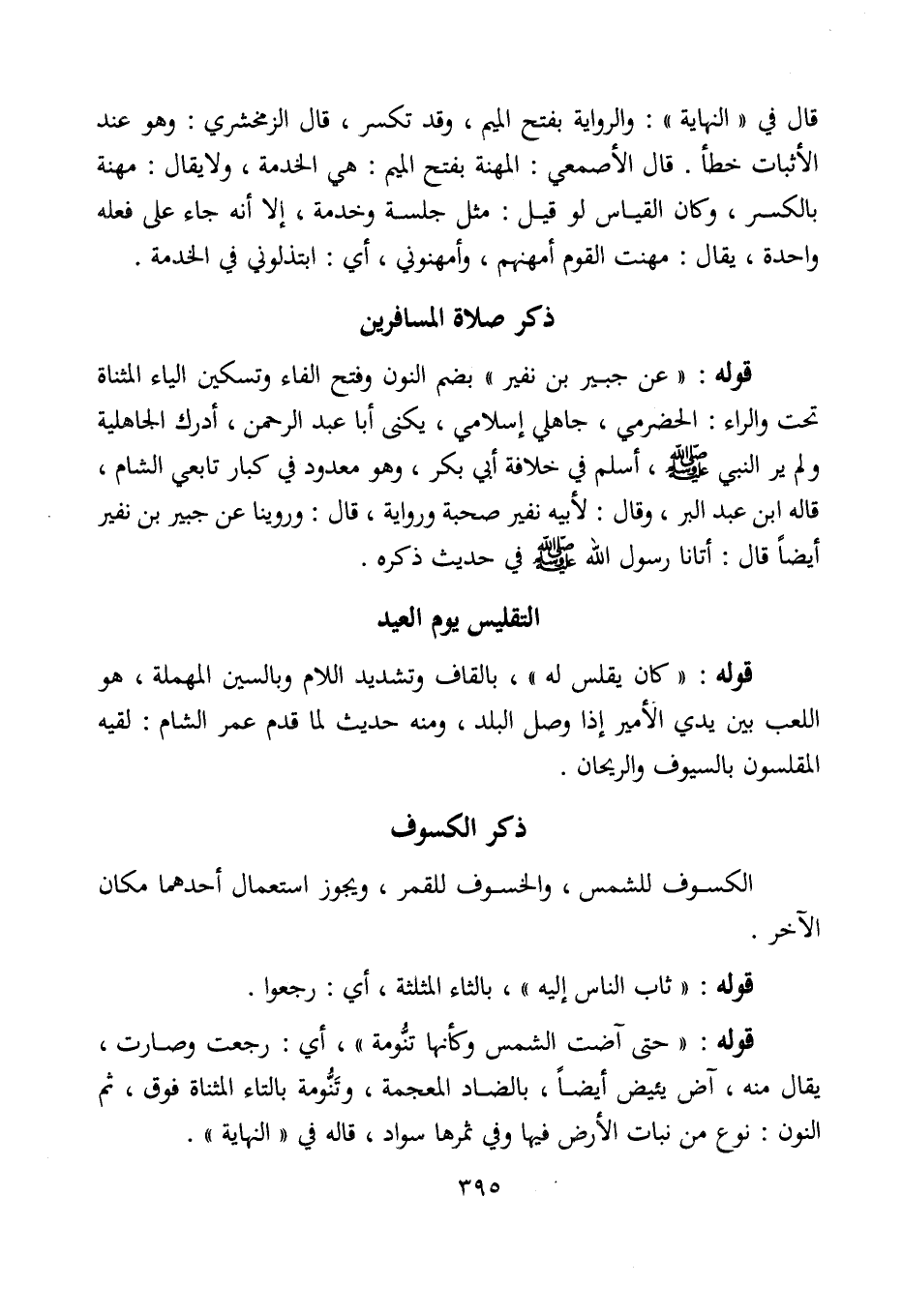 قال في « النهاية » : والرواية بفتح الميم ، وقد تكسر ، قال الزمخشري : وهو عند الأثبات خطأ . قال الأصمعي : المهنة بفتح الميم : هي الخدمة ، ولايقال : مهنة بالكسر ، وكان القياس لو قيل : مثل جلسة وخدمة ، إلا أنه جاء على فعله واحدة ، يقال : مهنت القوم أمهنهم ، وأمهنوني ، أي : ابتذلوني في الخدمة .

ذكر صلاة المسافرين

قوله : « عن جبير بن نفير » بضم النون وفتح الفاء وتسكين الياء المثناة تحت والراء : الحضرمي ، جاهلي إسلامي ، يكنى أبا عبد الرحمن ، أدرك الجاهلية ولم ير النبي ﷺ ، أسلم في خلافة أبي بكر ، وهو معدود في كبار تابعي الشام ، قاله ابن عبد البر ، وقال : لأبيه نفير صحبة ورواية ، قال : وروينا عن جبير بن نفير أيضاً قال : أتانا رسول الله ﷺ في حديث ذكره .

التقليس يوم العيد

قوله : « كان يقلس له » ، بالقاف وتشديد اللام وبالسين المهملة ، هو اللعب بين يدي الأمير إذا وصل البلد ، ومنه حديث لما قدم عمر الشام : لقيه المقلسون بالسيوف والريحان .

ذكر الكسوف

الكسوف للشمس ، والخسوف للقمر ، ويجوز استعمال أحدهما مكان الآخر .

قوله : « ثاب الناس إليه » ، بالثاء المثلثة ، أي : رجعوا .

قوله : « حتى آضت الشمس وكأنها تنُّومة » ، أي : رجعت وصارت ، يقال منه ، آض يئيض أيضاً ، بالضاد المعجمة ، وتَنُّومة بالتاء المثناة فوق ، ثم النون : نوع من نبات الأرض فيها وفي ثمرها سواد ، قاله في « النهاية » .

٣٩٥